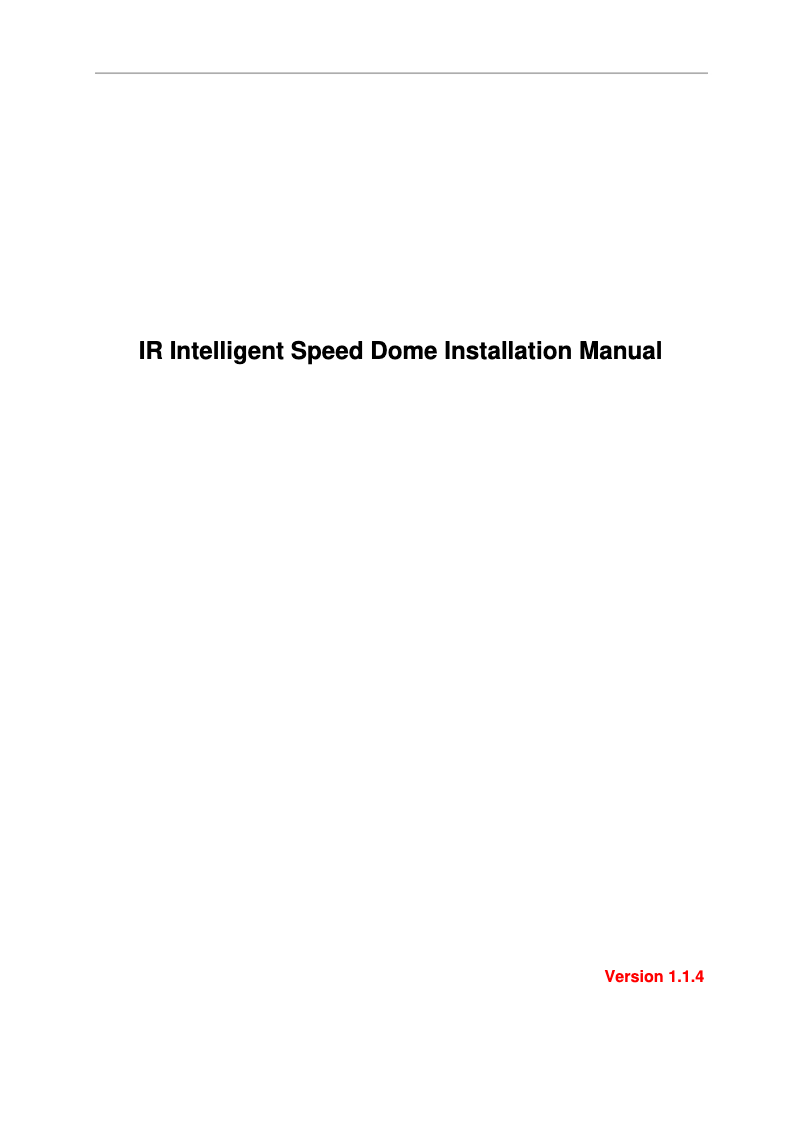 IR Intelligent Speed Dome Installation Manual

Version 1.1.4